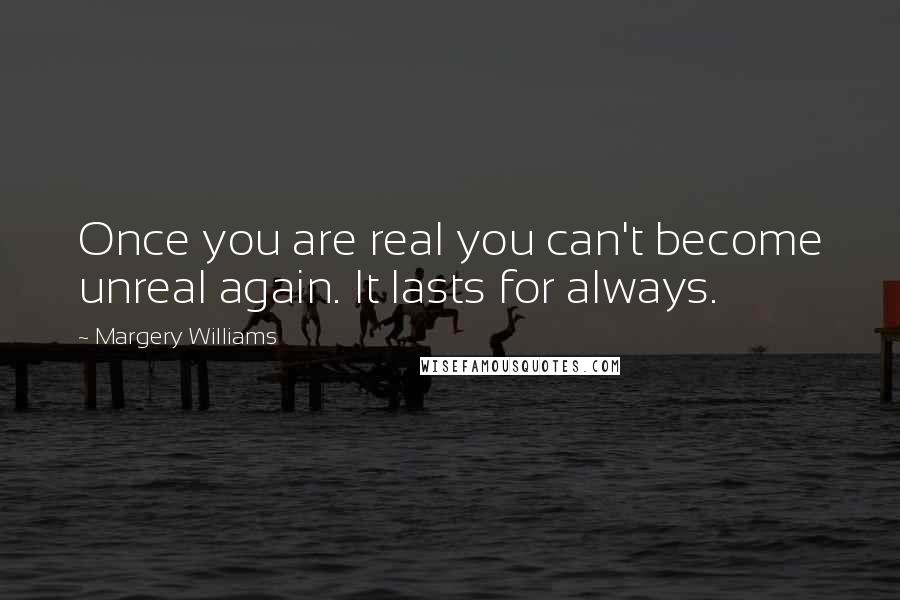 Once you are real you can't become unreal again. It lasts for always.

~ Margery Williams

WISEFAMOUSQUOTES.COM